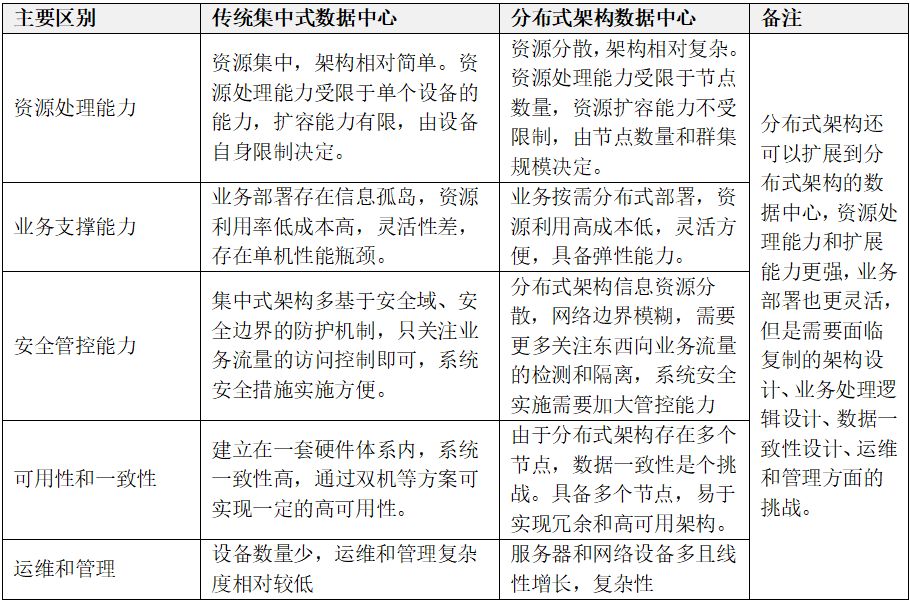 | 主要区别 | 传统集中式数据中心 | 分布式架构数据中心 | 备注 |
|---|---|---|---|
| 资源处理能力 | 资源集中，架构相对简单。资源处理能力受限于单个设备的能力，扩容能力有限，由设备自身限制决定。 | 资源分散，架构相对复杂。资源处理能力受限于节点数量，资源扩容能力不受限制，由节点数量和群集规模决定。 | 分布式架构还可以扩展到分布式架构的数据中心，资源处理能力和扩展能力更强，业务部署也更灵活，但是需要面临复制的架构设计、业务处理逻辑设计、数据一致性设计、运维和管理方面的挑战。 |
| 业务支撑能力 | 业务部署存在信息孤岛，资源利用率低成本高，灵活性差，存在单机性能瓶颈。 | 业务按需分布式部署，资源利用高成本低，灵活方便，具备弹性能力。 | |
| 安全管控能力 | 集中式架构多基于安全域、安全边界的防护机制，只关注业务流量的访问控制即可，系统安全措施实施方便。 | 分布式架构信息资源分散，网络边界模糊，需要更多关注东西向业务流量的检测和隔离，系统安全实施需要加大管控能力 | |
| 可用性和一致性 | 建立在一套硬件体系内，系统一致性高，通过双机等方案可实现一定的高可用性。 | 由于分布式架构存在多个节点，数据一致性是个挑战。具备多个节点，易于实现冗余和高可用架构。 | |
| 运维和管理 | 设备数量少，运维和管理复杂度相对较低 | 服务器和网络设备多且线性增长，复杂性 | |